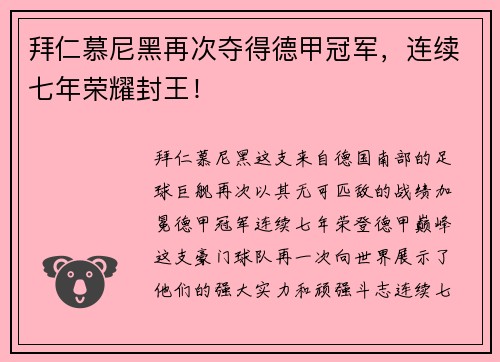 拜仁慕尼黑再次夺得德甲冠军，连续七年荣耀封王！

拜仁慕尼黑这支来自德国南部的足球巨舰再次以其无可匹敌的战绩加冕德甲冠军连续七年荣登德甲巅峰这支豪门球队再一次向世界展示了他们的强大实力和顽强斗志连续七